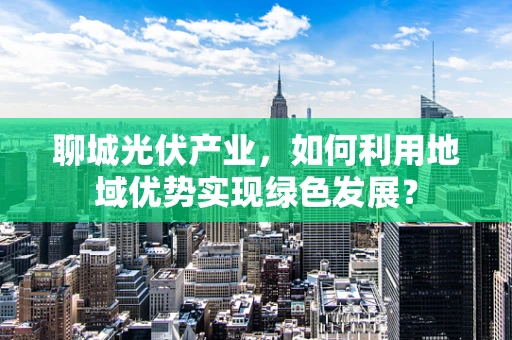 聊城光伏产业，如何利用地域优势实现绿色发展？